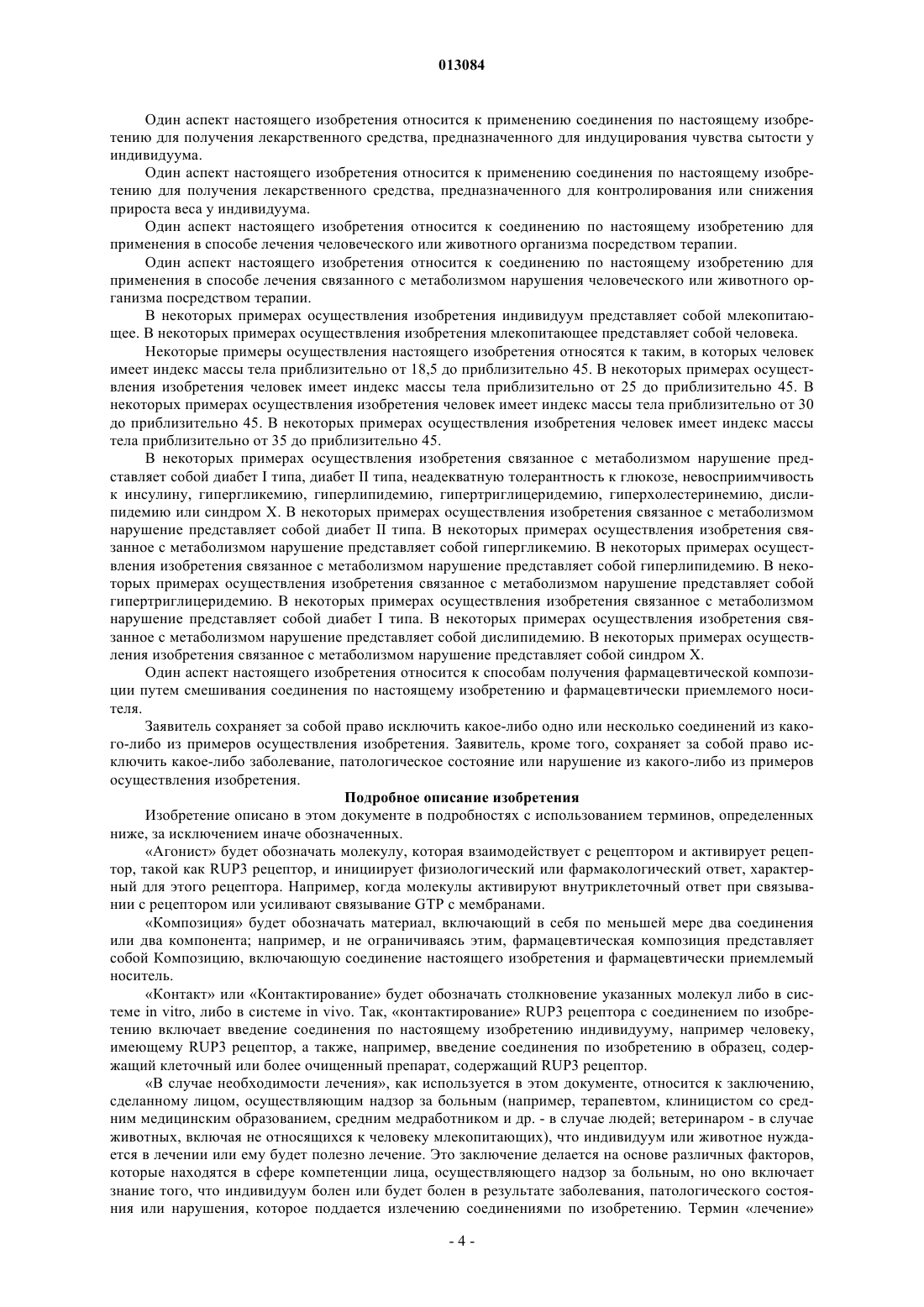 013084

Один аспект настоящего изобретения относится к применению соединения по настоящему изобретению для получения лекарственного средства, предназначенного для индуцирования чувства сытости у индивидуума.

Один аспект настоящего изобретения относится к применению соединения по настоящему изобретению для получения лекарственного средства, предназначенного для контролирования или снижения прироста веса у индивидуума.

Один аспект настоящего изобретения относится к соединению по настоящему изобретению для применения в способе лечения человеческого или животного организма посредством терапии.

Один аспект настоящего изобретения относится к соединению по настоящему изобретению для применения в способе лечения связанного с метаболизмом нарушения человеческого или животного организма посредством терапии.

В некоторых примерах осуществления изобретения индивидуум представляет собой млекопитающее. В некоторых примерах осуществления изобретения млекопитающее представляет собой человека.

Некоторые примеры осуществления настоящего изобретения относятся к таким, в которых человек имеет индекс массы тела приблизительно от 18,5 до приблизительно 45. В некоторых примерах осуществления изобретения человек имеет индекс массы тела приблизительно от 25 до приблизительно 45. В некоторых примерах осуществления изобретения человек имеет индекс массы тела приблизительно от 30 до приблизительно 45. В некоторых примерах осуществления изобретения человек имеет индекс массы тела приблизительно от 35 до приблизительно 45.

В некоторых примерах осуществления изобретения связанное с метаболизмом нарушение представляет собой диабет I типа, диабет II типа, неадекватную толерантность к глюкозе, невосприимчивость к инсулину, гипергликемию, гиперлипидемию, гипертриглицеридемию, гиперхолестеринемию, дислипидемию или синдром X. В некоторых примерах осуществления изобретения связанное с метаболизмом нарушение представляет собой диабет II типа. В некоторых примерах осуществления изобретения связанное с метаболизмом нарушение представляет собой гипергликемию. В некоторых примерах осуществления изобретения связанное с метаболизмом нарушение представляет собой гиперлипидемию. В некоторых примерах осуществления изобретения связанное с метаболизмом нарушение представляет собой гипертриглицеридемию. В некоторых примерах осуществления изобретения связанное с метаболизмом нарушение представляет собой диабет I типа. В некоторых примерах осуществления изобретения связанное с метаболизмом нарушение представляет собой дислипидемию. В некоторых примерах осуществления изобретения связанное с метаболизмом нарушение представляет собой синдром X.

Один аспект настоящего изобретения относится к способам получения фармацевтической композиции путем смешивания соединения по настоящему изобретению и фармацевтически приемлемого носителя.

Заявитель сохраняет за собой право исключить какое-либо одно или несколько соединений из какого-либо из примеров осуществления изобретения. Заявитель, кроме того, сохраняет за собой право исключить какое-либо заболевание, патологическое состояние или нарушение из какого-либо из примеров осуществления изобретения.

Подробное описание изобретения

Изобретение описано в этом документе в подробностях с использованием терминов, определенных ниже, за исключением иначе обозначенных.

«Агонист» будет обозначать молекулу, которая взаимодействует с рецептором и активирует рецептор, такой как RUP3 рецептор, и инициирует физиологический или фармакологический ответ, характерный для этого рецептора. Например, когда молекулы активируют внутриклеточный ответ при связывании с рецептором или усиливают связывание GTP с мембранами.

«Композиция» будет обозначать материал, включающий в себя по меньшей мере два соединения или два компонента; например, и не ограничиваясь этим, фармацевтическая композиция представляет собой Композицию, включающую соединение настоящего изобретения и фармацевтически приемлемый носитель.

«Контакт» или «Контактирование» будет обозначать столкновение указанных молекул либо в системе in vitro, либо в системе in vivo. Так, «контактирование» RUP3 рецептора с соединением по изобретению включает введение соединения по настоящему изобретению индивидууму, например человеку, имеющему RUP3 рецептор, а также, например, введение соединения по изобретению в образец, содержащий клеточный или более очищенный препарат, содержащий RUP3 рецептор.

«В случае необходимости лечения», как используется в этом документе, относится к заключению, сделанному лицом, осуществляющим надзор за больным (например, терапевтом, клиницистом со средним медицинским образованием, средним медработником и др. - в случае людей; ветеринаром - в случае животных, включая не относящихся к человеку млекопитающих), что индивидуум или животное нуждается в лечении или ему будет полезно лечение. Это заключение делается на основе различных факторов, которые находятся в сфере компетенции лица, осуществляющего надзор за больным, но оно включает знание того, что индивидуум болен или будет болен в результате заболевания, патологического состояния или нарушения, которое поддается излечению соединениями по изобретению. Термин «лечение»

- 4 -